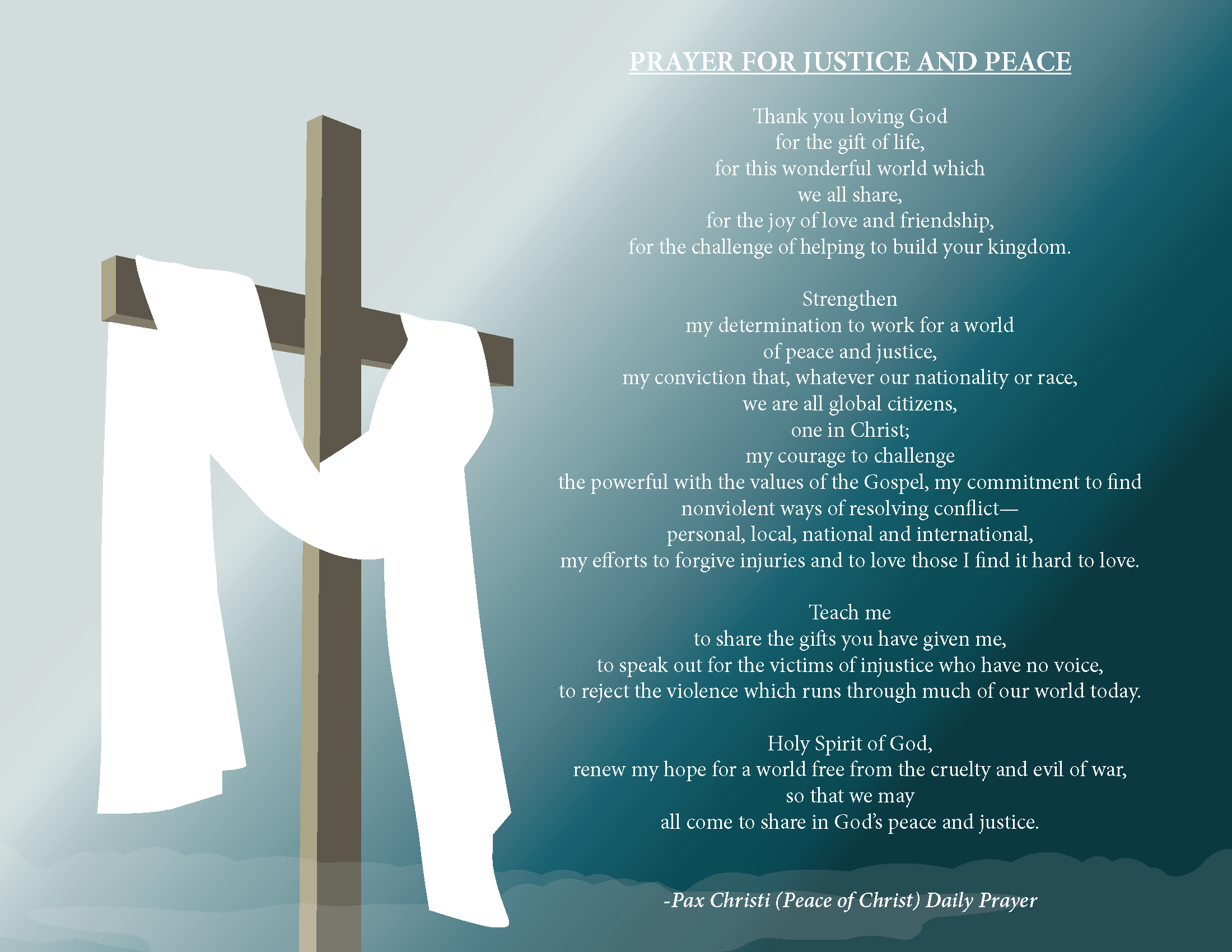 PRAYER FOR JUSTICE AND PEACE

Thank you loving God
for the gift of life,
for this wonderful world which
we all share,
for the joy of love and friendship,
for the challenge of helping to build your kingdom.

Strengthen
my determination to work for a world
of peace and justice,
my conviction that, whatever our nationality or race,
we are all global citizens,
one in Christ;
my courage to challenge
the powerful with the values of the Gospel, my commitment to find
nonviolent ways of resolving conflict—
personal, local, national and international,
my efforts to forgive injuries and to love those I find it hard to love.

Teach me
to share the gifts you have given me,
to speak out for the victims of injustice who have no voice,
to reject the violence which runs through much of our world today.

Holy Spirit of God,
renew my hope for a world free from the cruelty and evil of war,
so that we may
all come to share in God's peace and justice.

-Pax Christi (Peace of Christ) Daily Prayer